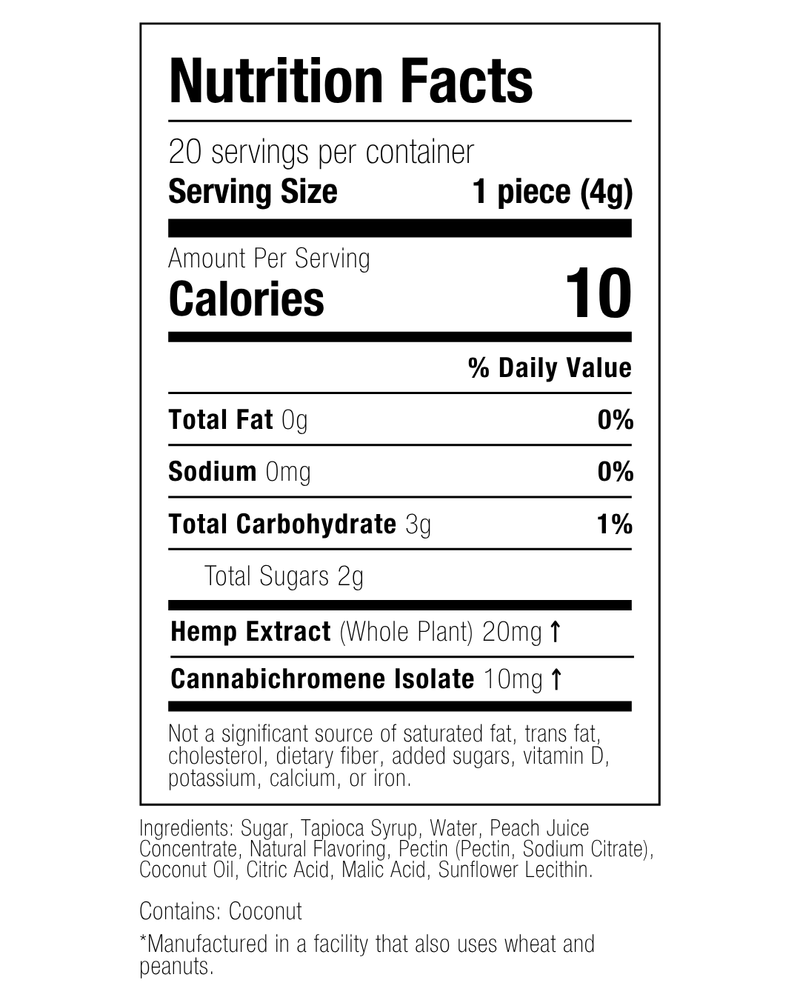 Nutrition Facts

20 servings per container
Serving Size 1 piece (4g)

Amount Per Serving
Calories 10

% Daily Value

Total Fat 0g 0%

Sodium 0mg 0%

Total Carbohydrate 3g 1%

Total Sugars 2g

Hemp Extract (Whole Plant) 20mg ↑

Cannabichromene Isolate 10mg ↑

Not a significant source of saturated fat, trans fat, cholesterol, dietary fiber, added sugars, vitamin D, potassium, calcium, or iron.

Ingredients: Sugar, Tapioca Syrup, Water, Peach Juice Concentrate, Natural Flavoring, Pectin (Pectin, Sodium Citrate), Coconut Oil, Citric Acid, Malic Acid, Sunflower Lecithin.

Contains: Coconut

*Manufactured in a facility that also uses wheat and peanuts.